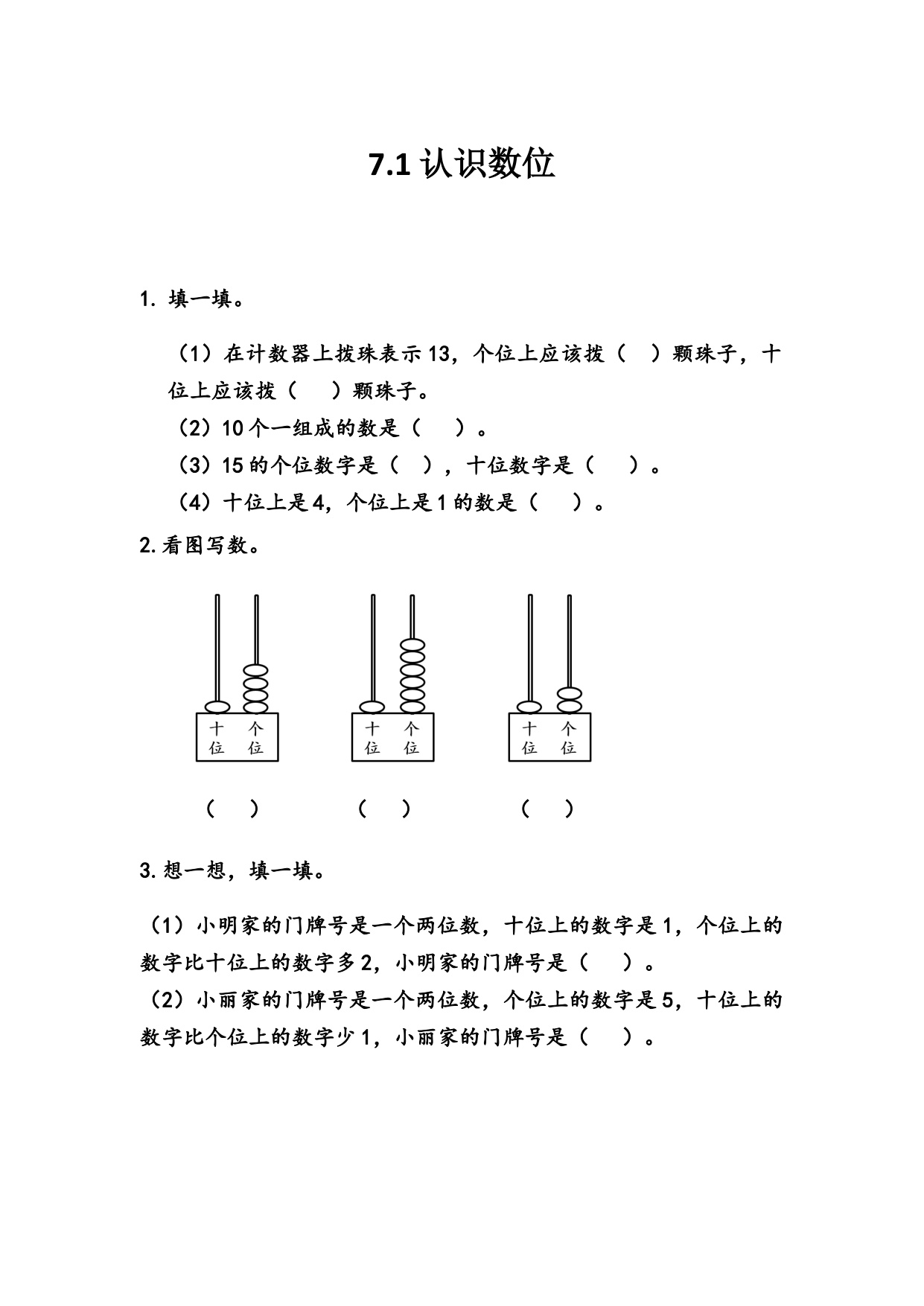 7.1 认识数位

1. 填一填。

（1）在计数器上拨珠表示 13，个位上应该拨（ ）颗珠子，十位上应该拨（ ）颗珠子。

（2）10 个一组成的数是（ ）。

（3）15 的个位数字是（ ），十位数字是（ ）。

（4）十位上是 4，个位上是 1 的数是（ ）。

2. 看图写数。

十位 个位

十位 个位

十位 个位

（ ） （ ） （ ）

3. 想一想，填一填。

（1）小明家的门牌号是一个两位数，十位上的数字是 1，个位上的数字比十位上的数字多 2，小明家的门牌号是（ ）。

（2）小丽家的门牌号是一个两位数，个位上的数字是 5，十位上的数字比个位上的数字少 1，小丽家的门牌号是（ ）。